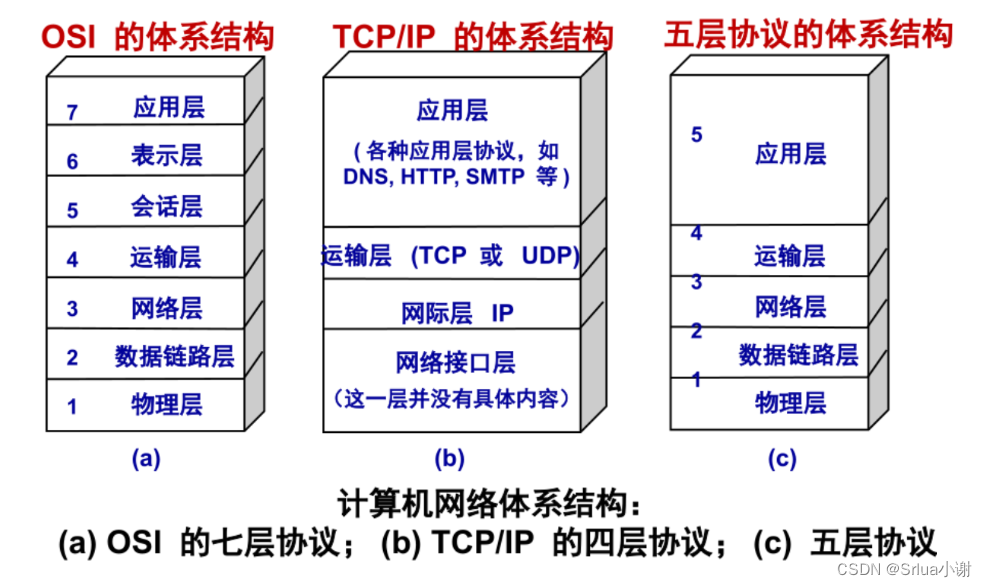 OSI 的体系结构

7 应用层
6 表示层
5 会话层
4 运输层
3 网络层
2 数据链路层
1 物理层

(a)

TCP/IP 的体系结构

应用层
（各种应用层协议，如 DNS, HTTP, SMTP 等）
运输层 (TCP 或 UDP)
网际层 IP
网络接口层
（这一层并没有具体内容）

(b)

五层协议的体系结构

5 应用层
4 运输层
3 网络层
2 数据链路层
1 物理层

(c)

计算机网络体系结构：
(a) OSI 的七层协议； (b) TCP/IP 的四层协议； (c) 五层协议

CSDN @Srlua小谢